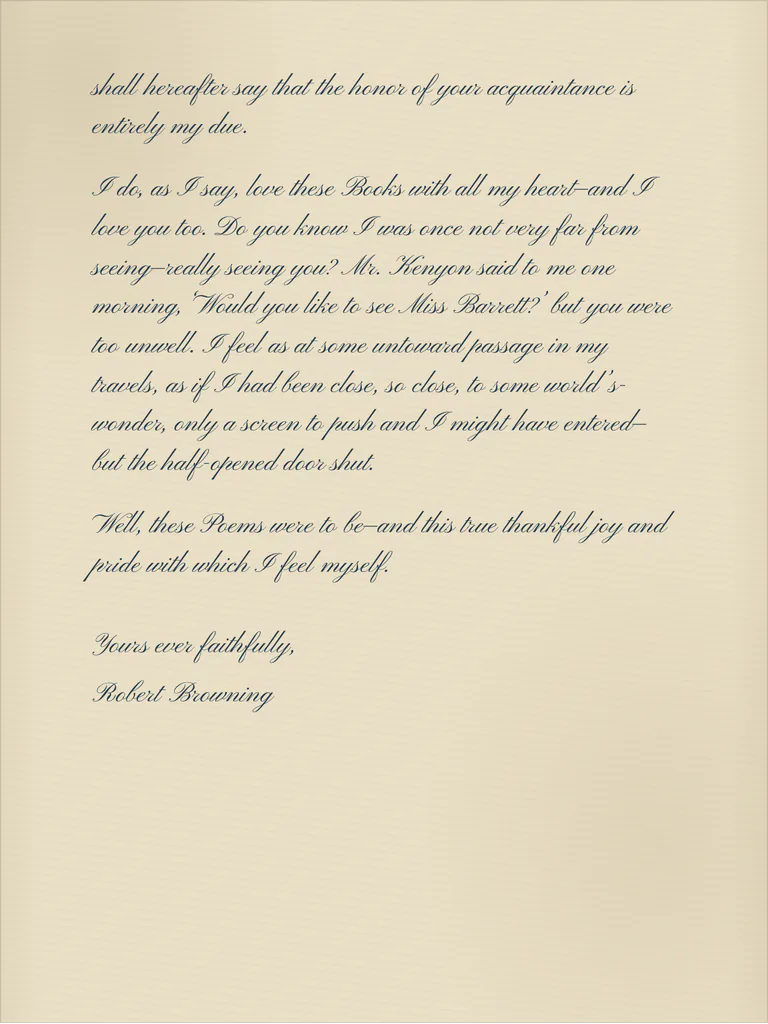 shall hereafter say that the honor of your acquaintance is entirely my due.

I do, as I say, love these Books with all my heart—and I love you too. Do you know I was once not very far from seeing—really seeing you? Mr. Kenyon said to me one morning, 'Would you like to see Miss Barrett?' but you were too unwell. I feel as at some untoward passage in my travels, as if I had been close, so close, to some world's-wonder, only a screen to push and I might have entered—but the half-opened door shut.

Well, these Poems were to be—and this true thankful joy and pride with which I feel myself.

Yours ever faithfully,

Robert Browning